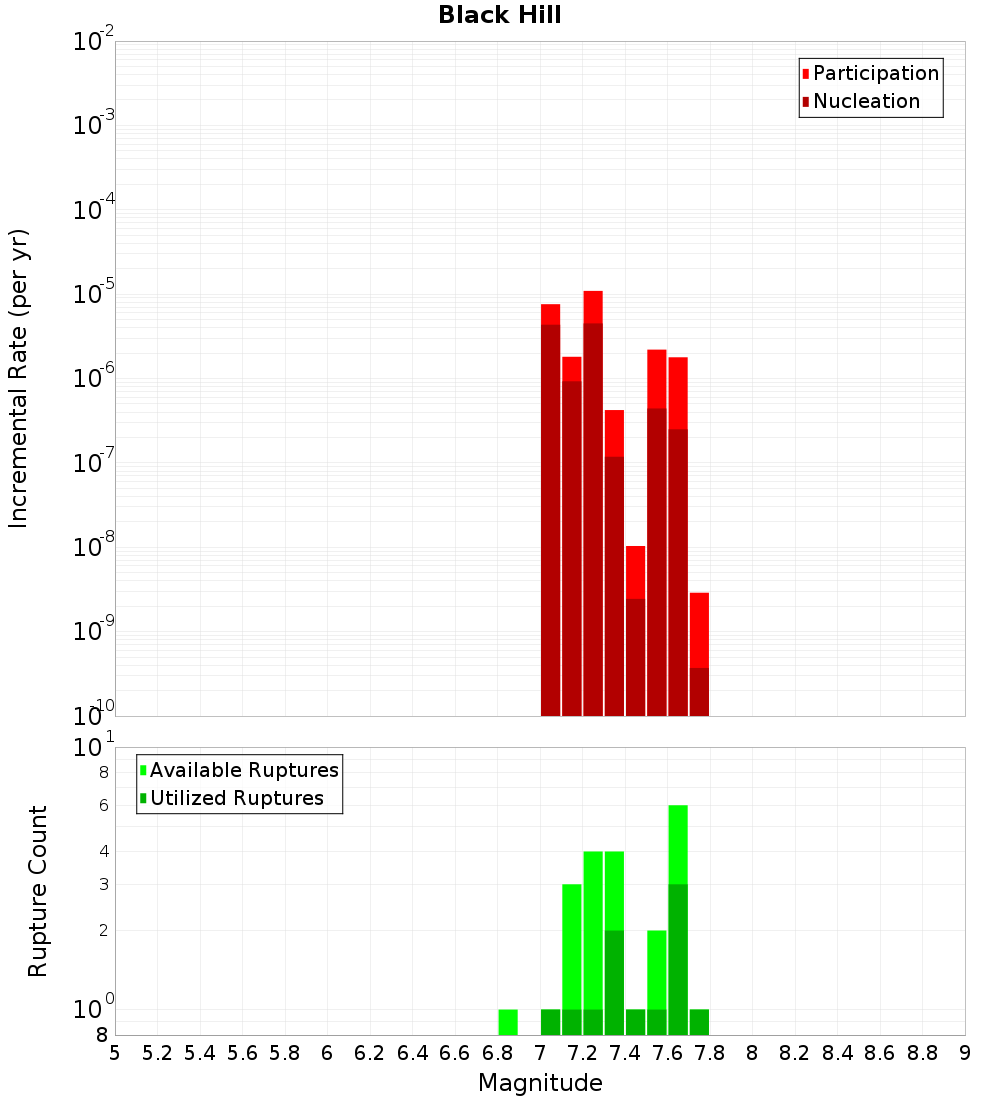 Black Hill

Participation
Nucleation

Incremental Rate (per yr)

$10^{-2}$
$10^{-3}$
$10^{-4}$
$10^{-5}$
$10^{-6}$
$10^{-7}$
$10^{-8}$
$10^{-9}$
$10^{-10}$

Available Ruptures
Utilized Ruptures

Rupture Count

$10^{1}$
8
6
4
3
2
$10^{0}$
8

5 5.2 5.4 5.6 5.8 6 6.2 6.4 6.6 6.8 7 7.2 7.4 7.6 7.8 8 8.2 8.4 8.6 8.8 9

Magnitude